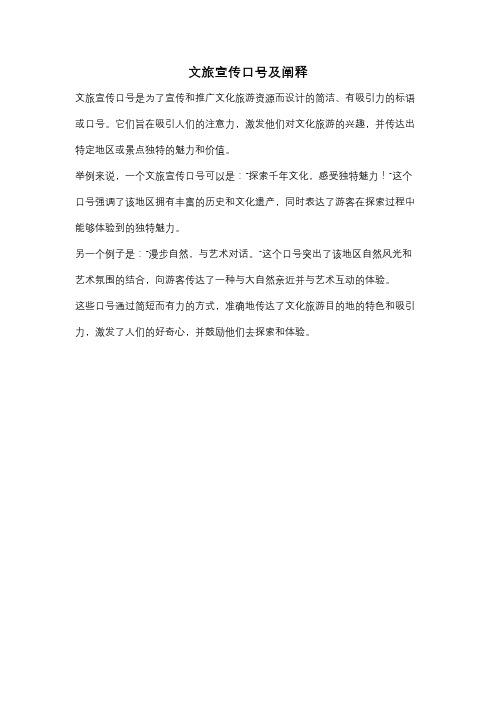 文旅宣传口号及阐释

文旅宣传口号是为了宣传和推广文化旅游资源而设计的简洁、有吸引力的标语或口号。它们旨在吸引人们的注意力，激发他们对文化旅游的兴趣，并传达出特定地区或景点独特的魅力和价值。

举例来说，一个文旅宣传口号可以是："探索千年文化，感受独特魅力！"这个口号强调了该地区拥有丰富的历史和文化遗产，同时表达了游客在探索过程中能够体验到的独特魅力。

另一个例子是："漫步自然，与艺术对话。"这个口号突出了该地区自然风光和艺术氛围的结合，向游客传达了一种与大自然亲近并与艺术互动的体验。

这些口号通过简短而有力的方式，准确地传达了文化旅游目的地的特色和吸引力，激发了人们的好奇心，并鼓励他们去探索和体验。